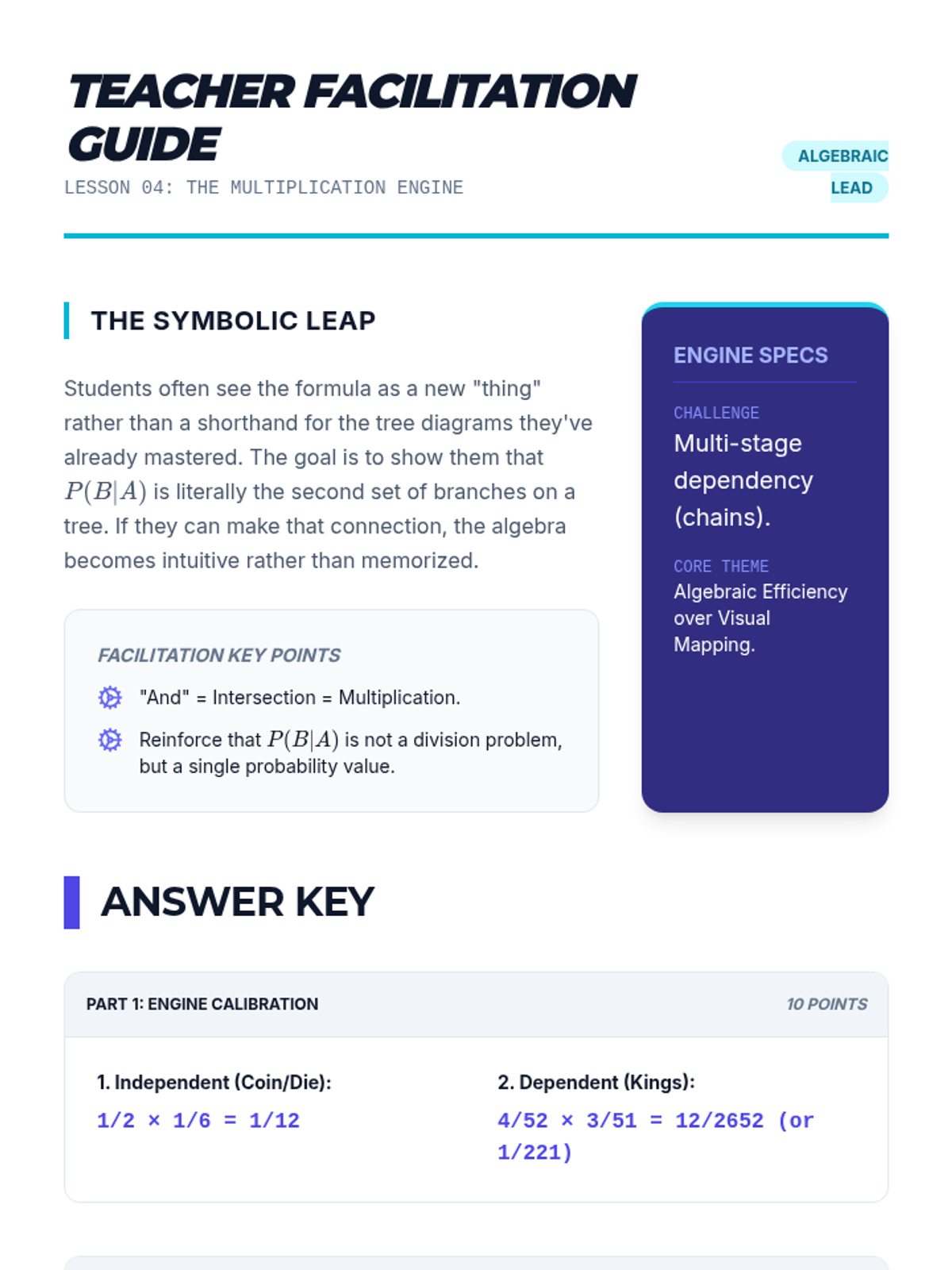 TEACHER FACILITATION GUIDE

LESSON 04: THE MULTIPLICATION ENGINE

ALGEBRAIC LEAD

THE SYMBOLIC LEAP

Students often see the formula as a new "thing" rather than a shorthand for the tree diagrams they've already mastered. The goal is to show them that $P(B|A)$ is literally the second set of branches on a tree. If they can make that connection, the algebra becomes intuitive rather than memorized.

FACILITATION KEY POINTS

"And" = Intersection = Multiplication.

Reinforce that $P(B|A)$ is not a division problem, but a single probability value.

ENGINE SPECS

CHALLENGE

Multi-stage dependency (chains).

CORE THEME

Algebraic Efficiency over Visual Mapping.

ANSWER KEY

PART 1: ENGINE CALIBRATION

10 POINTS

1. Independent (Coin/Die):

1/2 × 1/6 = 1/12

2. Dependent (Kings):

4/52 × 3/51 = 12/2652 (or 1/221)